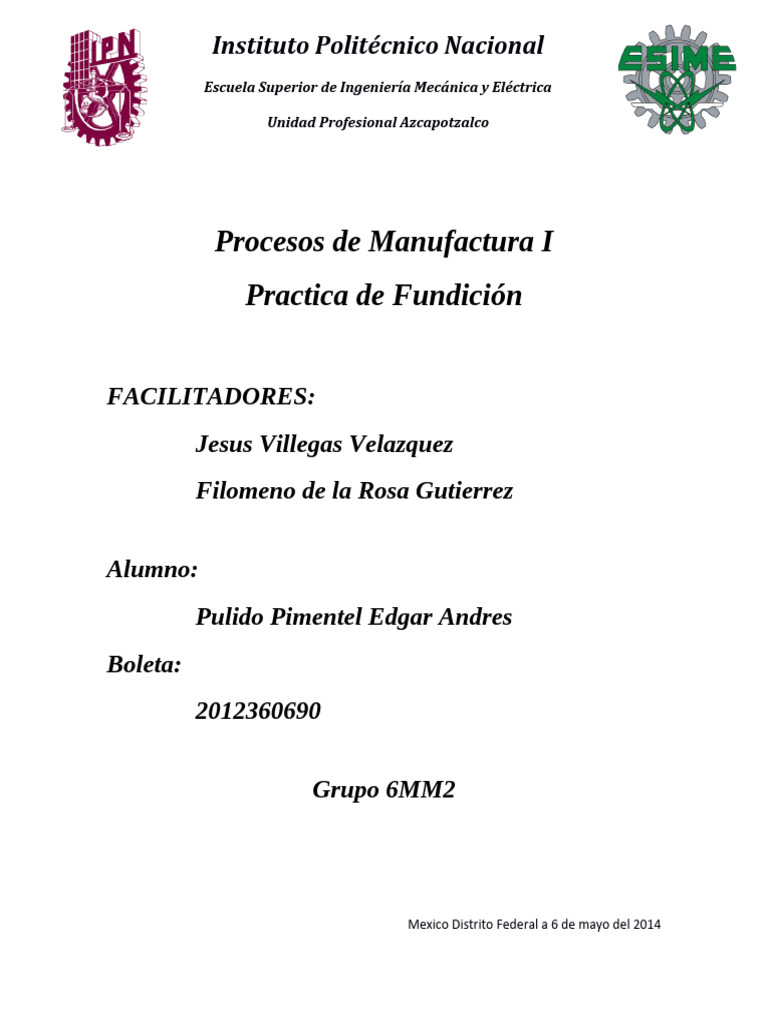 IPN

Instituto Politécnico Nacional

Escuela Superior de Ingeniería Mecánica y Eléctrica

Unidad Profesional Azcapotzalco

ESIME

Procesos de Manufactura I

Practica de Fundición

FACILITADORES:

Jesus Villegas Velazquez

Filomeno de la Rosa Gutierrez

Alumno:

Pulido Pimentel Edgar Andres

Boleta:

2012360690

Grupo 6MM2

Mexico Distrito Federal a 6 de mayo del 2014